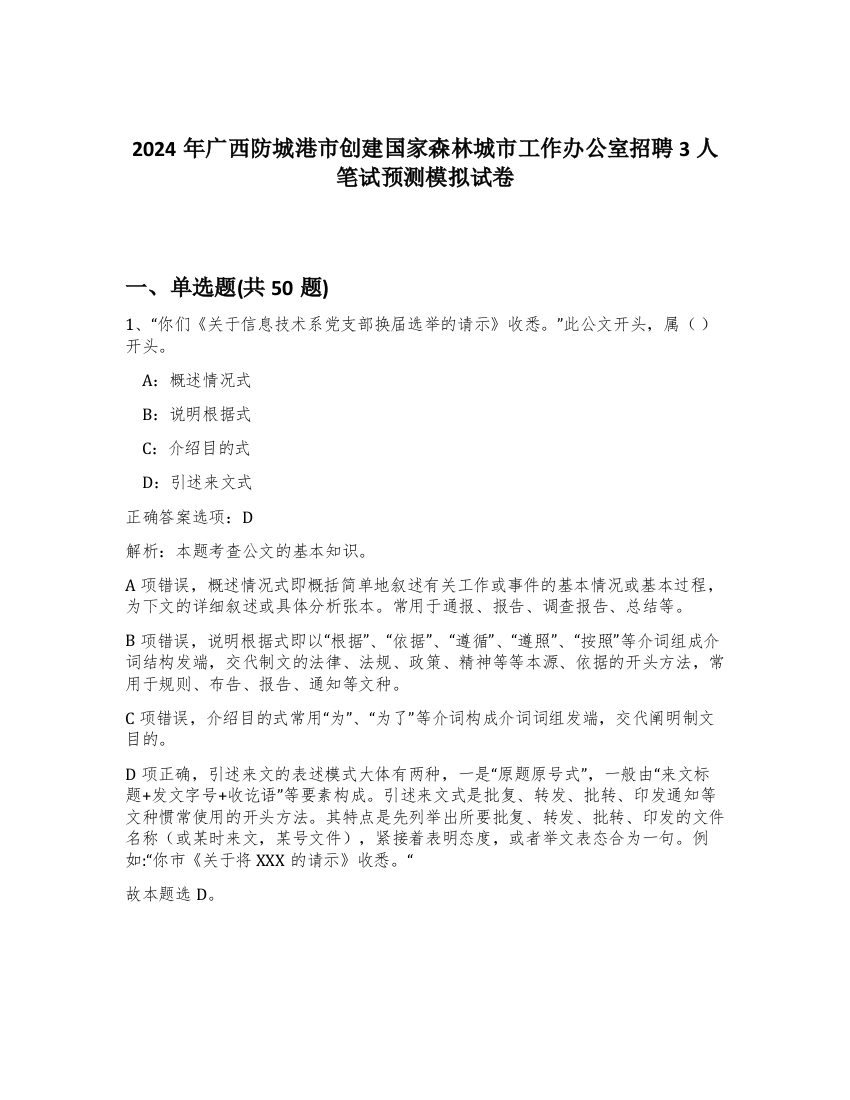 2024 年广西防城港市创建国家森林城市工作办公室招聘 3 人笔试预测模拟试卷

一、单选题(共 50 题)

1、“你们《关于信息技术系党支部换届选举的请示》收悉。”此公文开头，属（）开头。

A：概述情况式

B：说明根据式

C：介绍目的式

D：引述来文式

正确答案选项：D

解析：本题考查公文的基本知识。

A 项错误，概述情况式即概括简单地叙述有关工作或事件的基本情况或基本过程，为下文的详细叙述或具体分析张本。常用于通报、报告、调查报告、总结等。

B 项错误，说明根据式即以“根据”、“依据”、“遵循”、“遵照”、“按照”等介词组成介词结构发端，交代制文的法律、法规、政策、精神等等本源、依据的开头方法，常用于规则、布告、报告、通知等文种。

C 项错误，介绍目的式常用“为”、“为了”等介词构成介词词组发端，交代阐明制文目的。

D 项正确，引述来文的表述模式大体有两种，一是“原题原号式”，一般由“来文标题+发文字号+收讫语”等要素构成。引述来文式是批复、转发、批转、印发通知等文种惯常使用的开头方法。其特点是先列举出所要批复、转发、批转、印发的文件名称（或某时来文，某号文件），紧接着表明态度，或者举文表态合为一句。例如:“你市《关于将 XXX 的请示》收悉。“

故本题选 D。